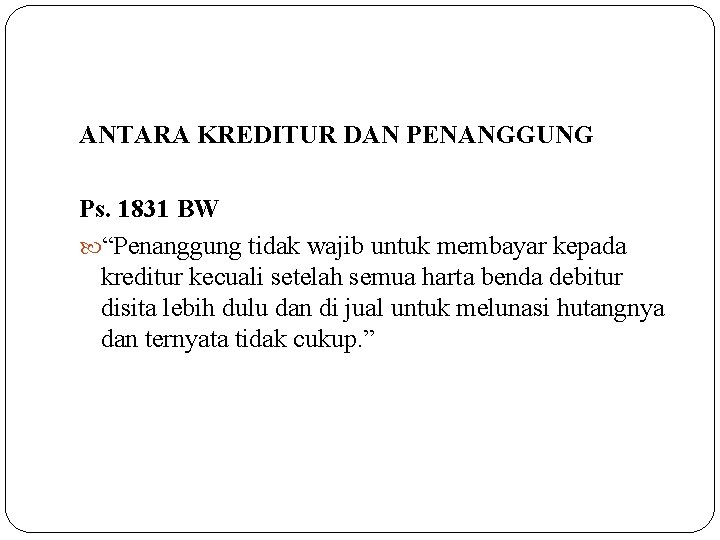 ANTARA KREDITUR DAN PENANGGUNG

Ps. 1831 BW

“Penanggung tidak wajib untuk membayar kepada kreditur kecuali setelah semua harta benda debitur disita lebih dulu dan di jual untuk melunasi hutangnya dan ternyata tidak cukup.”